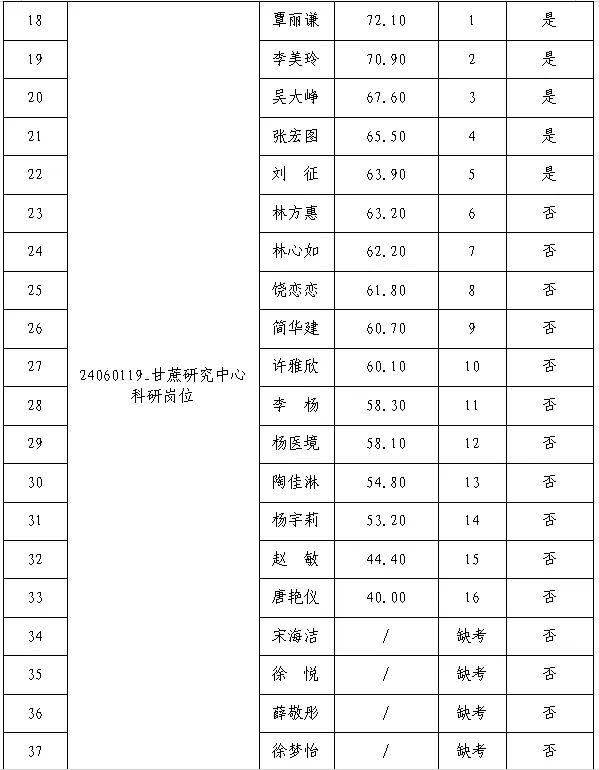 | 18 | 24060119_甘蔗研究中心科研岗位 | 覃丽谦 | 72.10 | 1 | 是 |
|---|---|---|---|---|---|
| 19 | | 李美玲 | 70.90 | 2 | 是 |
| 20 | | 吴大峥 | 67.60 | 3 | 是 |
| 21 | | 张宏图 | 65.50 | 4 | 是 |
| 22 | | 刘　征 | 63.90 | 5 | 是 |
| 23 | | 林方惠 | 63.20 | 6 | 否 |
| 24 | | 林心如 | 62.20 | 7 | 否 |
| 25 | | 饶恋恋 | 61.80 | 8 | 否 |
| 26 | | 简华建 | 60.70 | 9 | 否 |
| 27 | | 许雅欣 | 60.10 | 10 | 否 |
| 28 | | 李　杨 | 58.30 | 11 | 否 |
| 29 | | 杨医境 | 58.10 | 12 | 否 |
| 30 | | 陶佳淋 | 54.80 | 13 | 否 |
| 31 | | 杨宇莉 | 53.20 | 14 | 否 |
| 32 | | 赵　敏 | 44.40 | 15 | 否 |
| 33 | | 唐艳仪 | 40.00 | 16 | 否 |
| 34 | | 宋海洁 | / | 缺考 | 否 |
| 35 | | 徐　悦 | / | 缺考 | 否 |
| 36 | | 薛敬彤 | / | 缺考 | 否 |
| 37 | | 徐梦怡 | / | 缺考 | 否 |